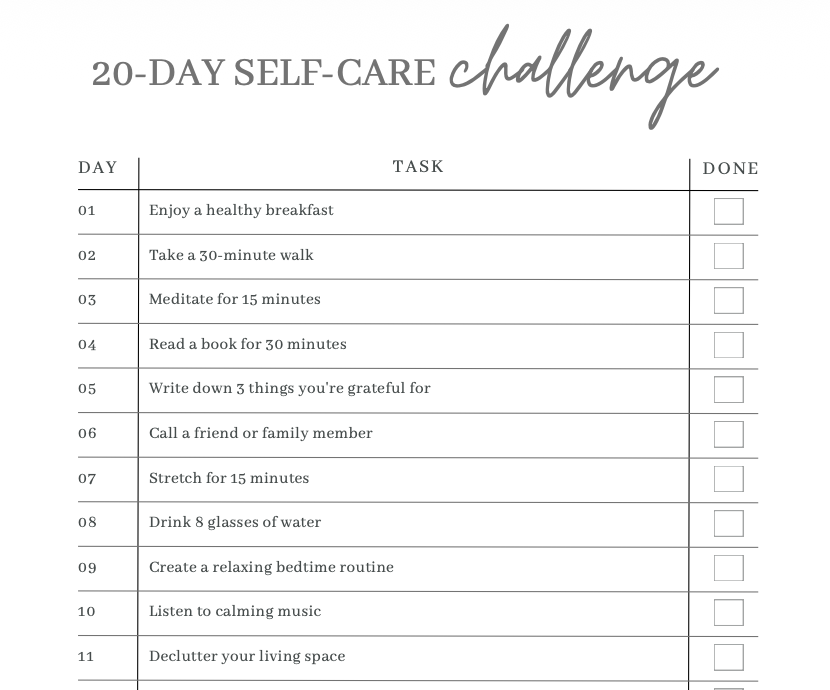 20-DAY SELF-CARE challenge

| DAY | TASK | DONE |
|---|---|---|
| 01 | Enjoy a healthy breakfast | |
| 02 | Take a 30-minute walk | |
| 03 | Meditate for 15 minutes | |
| 04 | Read a book for 30 minutes | |
| 05 | Write down 3 things you're grateful for | |
| 06 | Call a friend or family member | |
| 07 | Stretch for 15 minutes | |
| 08 | Drink 8 glasses of water | |
| 09 | Create a relaxing bedtime routine | |
| 10 | Listen to calming music | |
| 11 | Declutter your living space | |